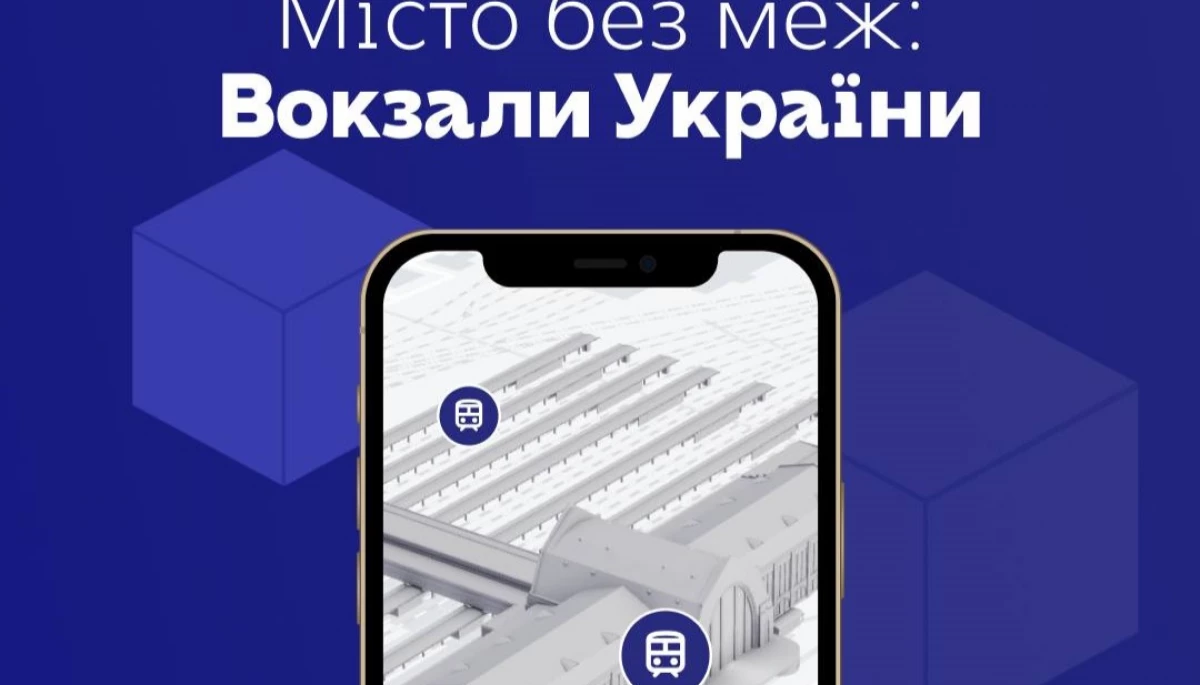 Місто без меж:
Вокзали України